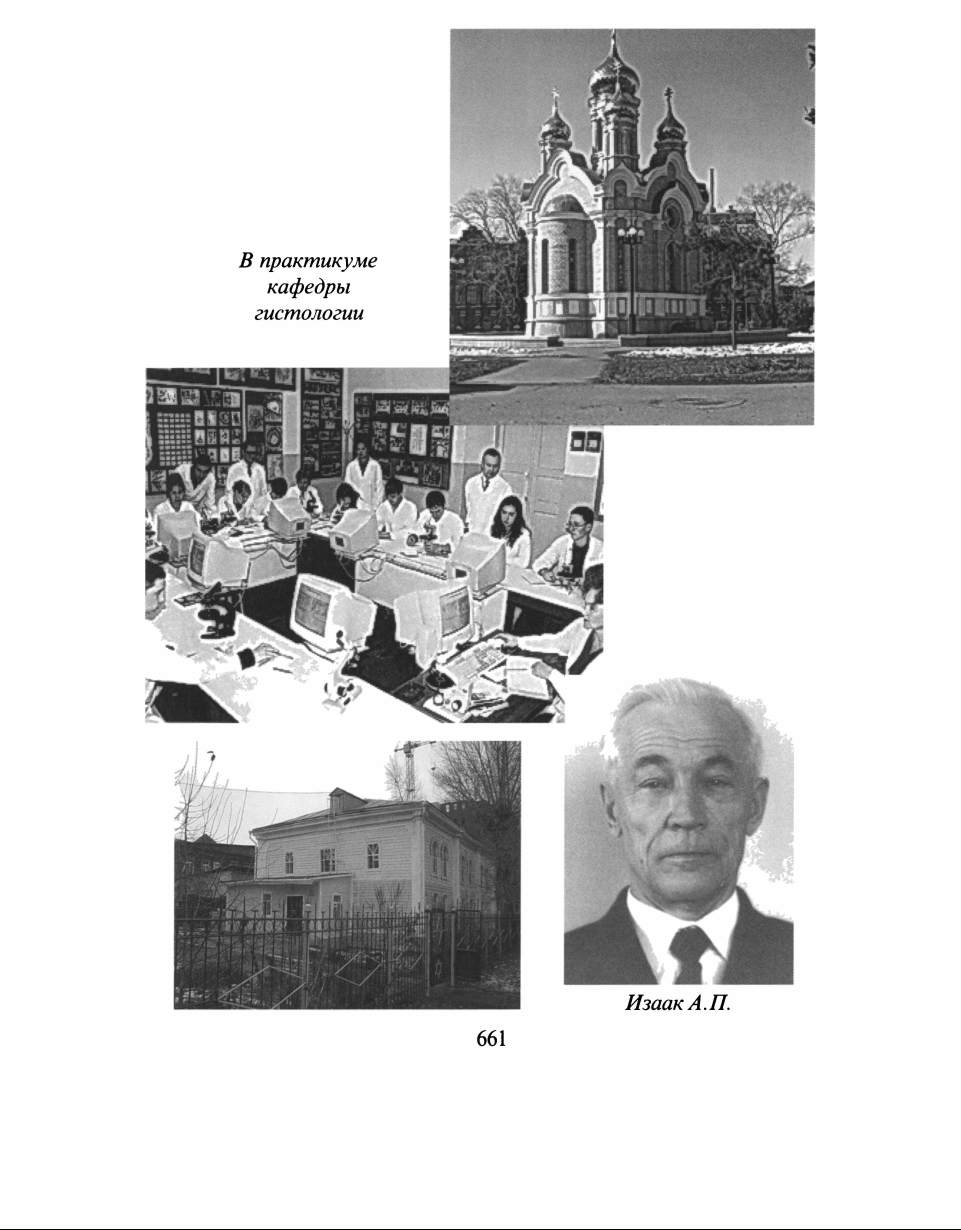 В практикуме кафедры гистологии

Изаак А.П.

661